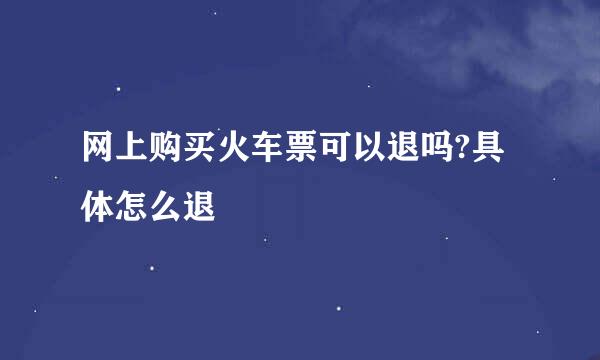 网上购买火车票可以退吗?具体怎么退